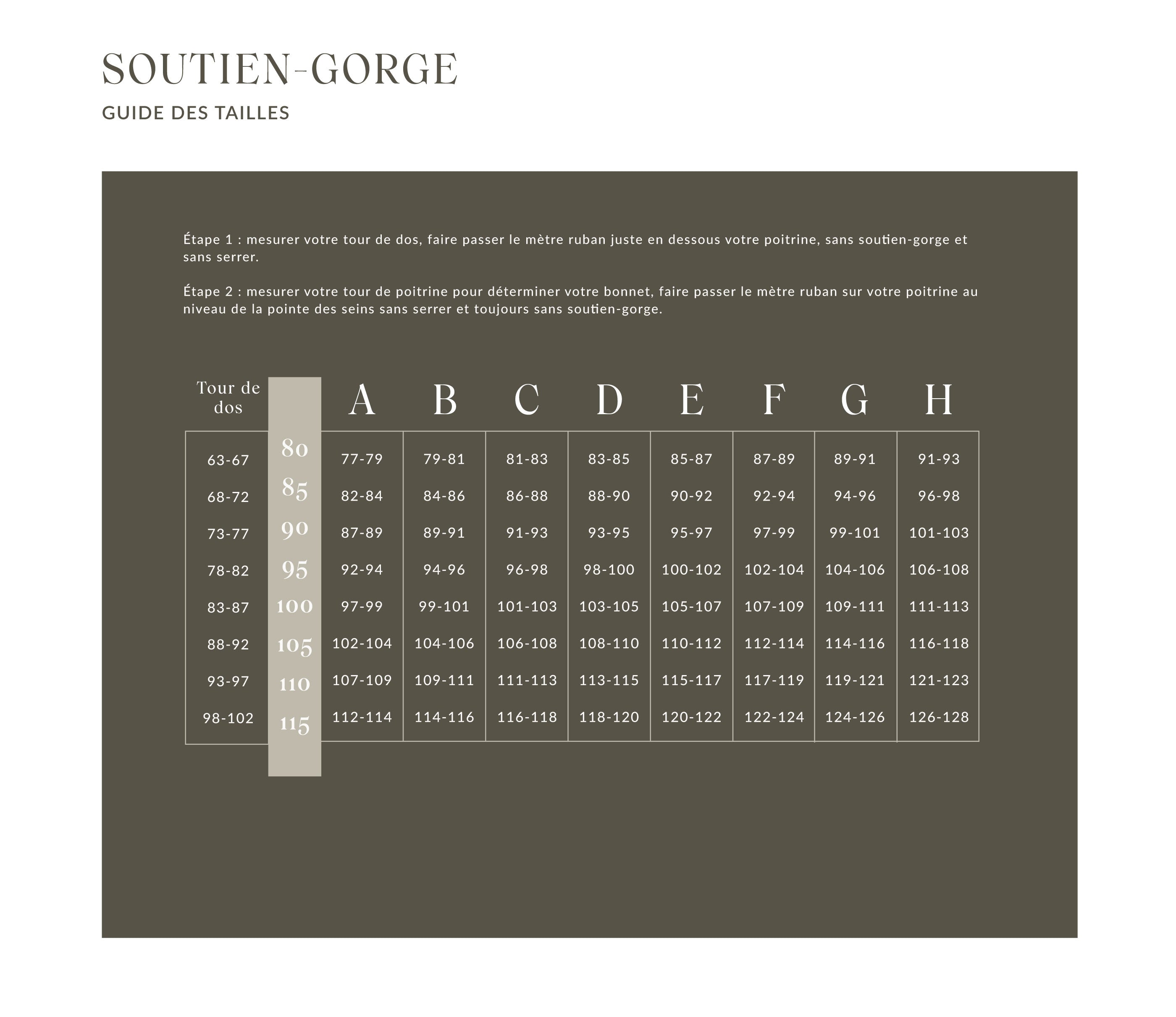 SOUTIEN-GORGE

GUIDE DES TAILLES

Étape 1 : mesurer votre tour de dos, faire passer le mètre ruban juste en dessous votre poitrine, sans soutien-gorge et sans serrer.

Étape 2 : mesurer votre tour de poitrine pour déterminer votre bonnet, faire passer le mètre ruban sur votre poitrine au niveau de la pointe des seins sans serrer et toujours sans soutien-gorge.

| Tour de dos | | A | B | C | D | E | F | G | H |
|---|---|---|---|---|---|---|---|---|---|
| 63-67 | 80 | 77-79 | 79-81 | 81-83 | 83-85 | 85-87 | 87-89 | 89-91 | 91-93 |
| 68-72 | 85 | 82-84 | 84-86 | 86-88 | 88-90 | 90-92 | 92-94 | 94-96 | 96-98 |
| 73-77 | 90 | 87-89 | 89-91 | 91-93 | 93-95 | 95-97 | 97-99 | 99-101 | 101-103 |
| 78-82 | 95 | 92-94 | 94-96 | 96-98 | 98-100 | 100-102 | 102-104 | 104-106 | 106-108 |
| 83-87 | 100 | 97-99 | 99-101 | 101-103 | 103-105 | 105-107 | 107-109 | 109-111 | 111-113 |
| 88-92 | 105 | 102-104 | 104-106 | 106-108 | 108-110 | 110-112 | 112-114 | 114-116 | 116-118 |
| 93-97 | 110 | 107-109 | 109-111 | 111-113 | 113-115 | 115-117 | 117-119 | 119-121 | 121-123 |
| 98-102 | 115 | 112-114 | 114-116 | 116-118 | 118-120 | 120-122 | 122-124 | 124-126 | 126-128 |